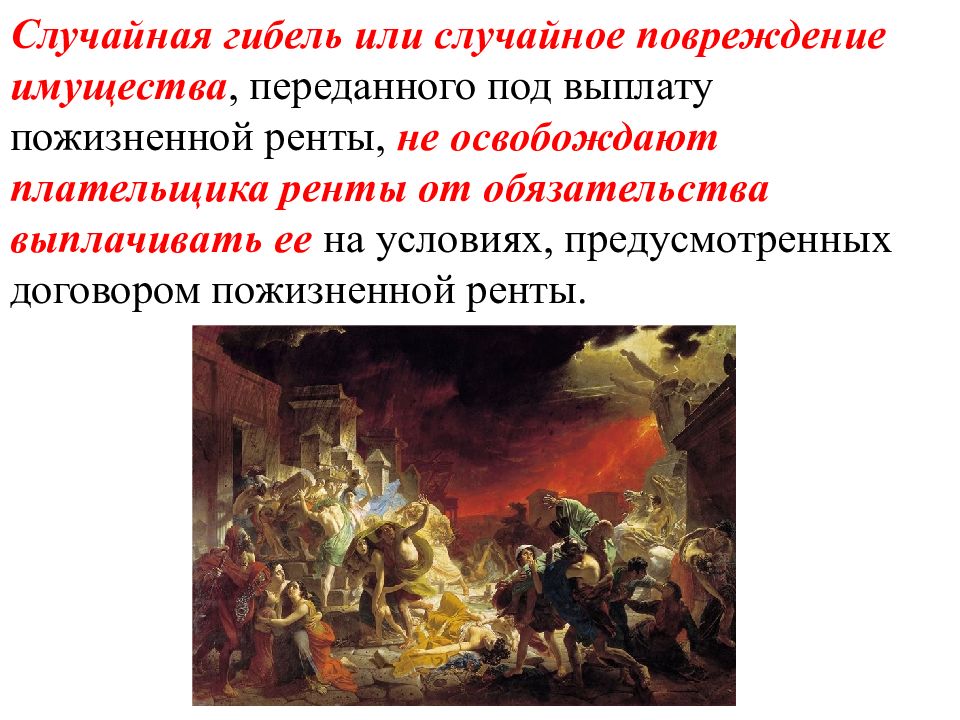 Случайная гибель или случайное повреждение имущества, переданного под выплату пожизненной ренты, не освобождают плательщика ренты от обязательства выплачивать ее на условиях, предусмотренных договором пожизненной ренты.